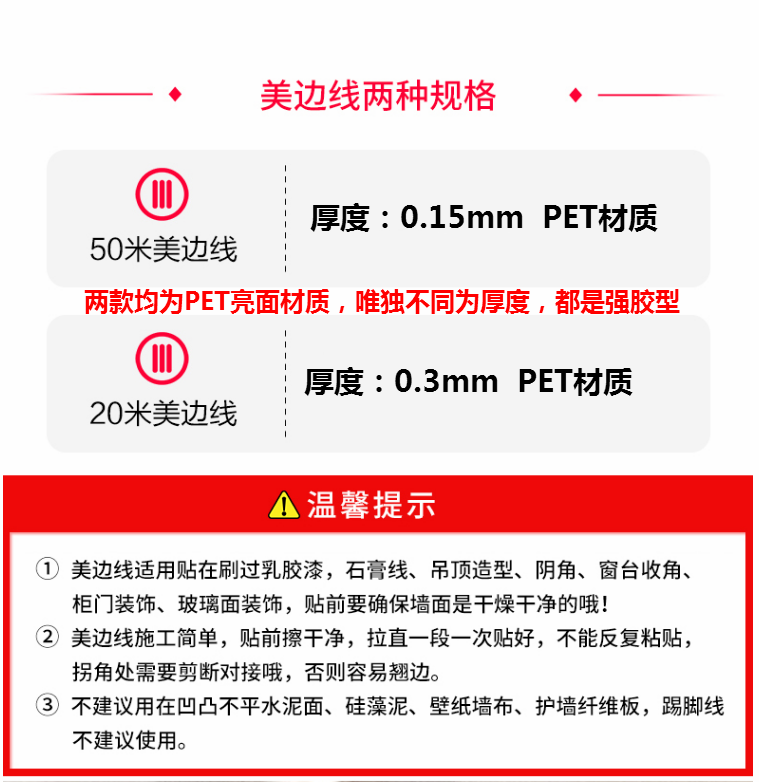 美边线两种规格

50米美边线

厚度：0.15mm PET材质

两款均为PET亮面材质，唯独不同为厚度，都是强胶型

20米美边线

厚度：0.3mm PET材质

温馨提示

① 美边线适用贴在刷过乳胶漆，石膏线、吊顶造型、阴角、窗台收角、柜门装饰、玻璃面装饰，贴前要确保墙面是干燥干净的哦！

② 美边线施工简单，贴前擦干净，拉直一段一次贴好，不能反复粘贴，拐角处需要剪断对接哦，否则容易翘边。

③ 不建议用在凹凸不平水泥面、硅藻泥、壁纸墙布、护墙纤维板，踢脚线不建议使用。